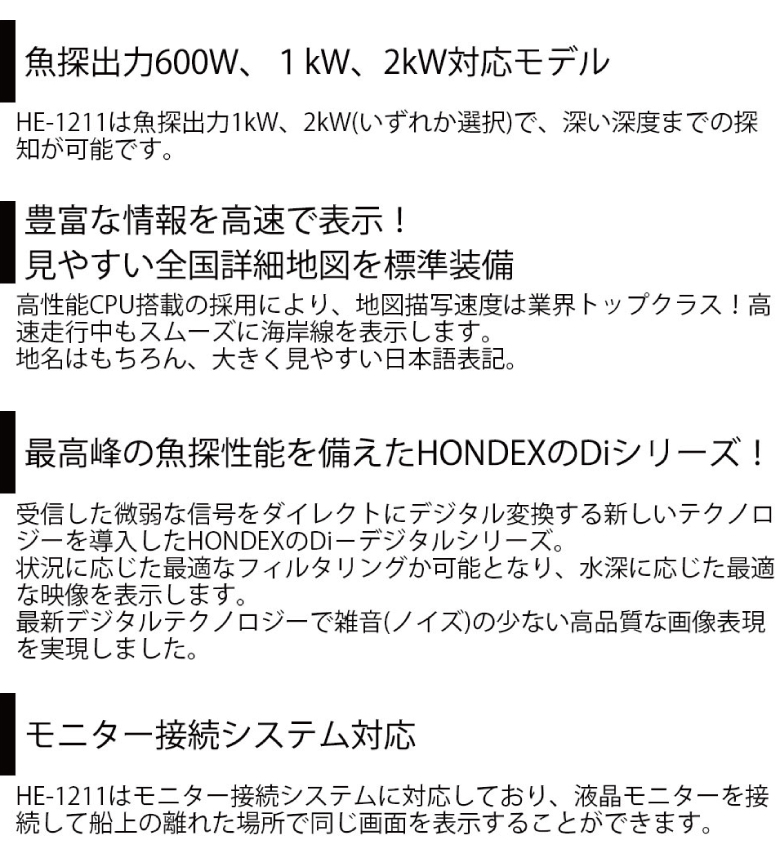 魚探出力600W、１kW、2kW対応モデル

HE-1211は魚探出力1kW、2kW(いずれか選択)で、深い深度までの探知が可能です。

豊富な情報を高速で表示！
見やすい全国詳細地図を標準装備

高性能CPU搭載の採用により、地図描写速度は業界トップクラス！高速走行中もスムーズに海岸線を表示します。
地名はもちろん、大きく見やすい日本語表記。

最高峰の魚探性能を備えたHONDEXのDiシリーズ！

受信した微弱な信号をダイレクトにデジタル変換する新しいテクノロジーを導入したHONDEXのDiーデジタルシリーズ。
状況に応じた最適なフィルタリングか可能となり、水深に応じた最適な映像を表示します。
最新デジタルテクノロジーで雑音(ノイズ)の少ない高品質な画像表現を実現しました。

モニター接続システム対応

HE-1211はモニター接続システムに対応しており、液晶モニターを接続して船上の離れた場所で同じ画面を表示することができます。